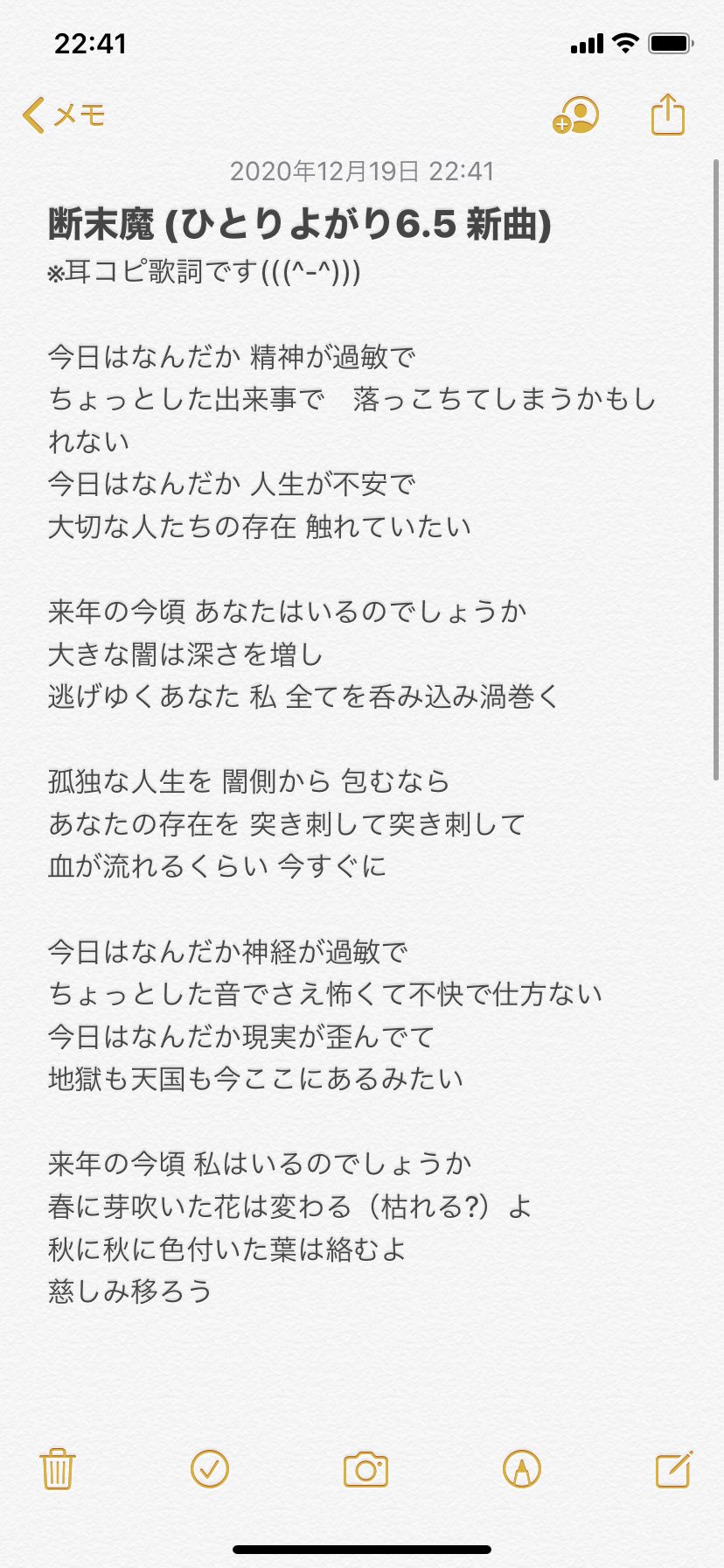 22:41

メモ

2020年12月19日 22:41

断末魔 (ひとりよがり6.5 新曲)

※耳コピ歌詞です(((^-^)))

今日はなんだか 精神が過敏で
ちょっとした出来事で　落っこちてしまうかもしれない
今日はなんだか 人生が不安で
大切な人たちの存在 触れていたい

来年の今頃 あなたはいるのでしょうか
大きな闇は深さを増し
逃げゆくあなた 私 全てを呑み込み渦巻く

孤独な人生を 闇側から 包むなら
あなたの存在を 突き刺して突き刺して
血が流れるくらい 今すぐに

今日はなんだか神経が過敏で
ちょっとした音でさえ怖くて不快で仕方ない
今日はなんだか現実が歪んでて
地獄も天国も今ここにあるみたい

来年の今頃 私はいるのでしょうか
春に芽吹いた花は変わる（枯れる?）よ
秋に秋に色付いた葉は絡むよ
慈しみ移ろう